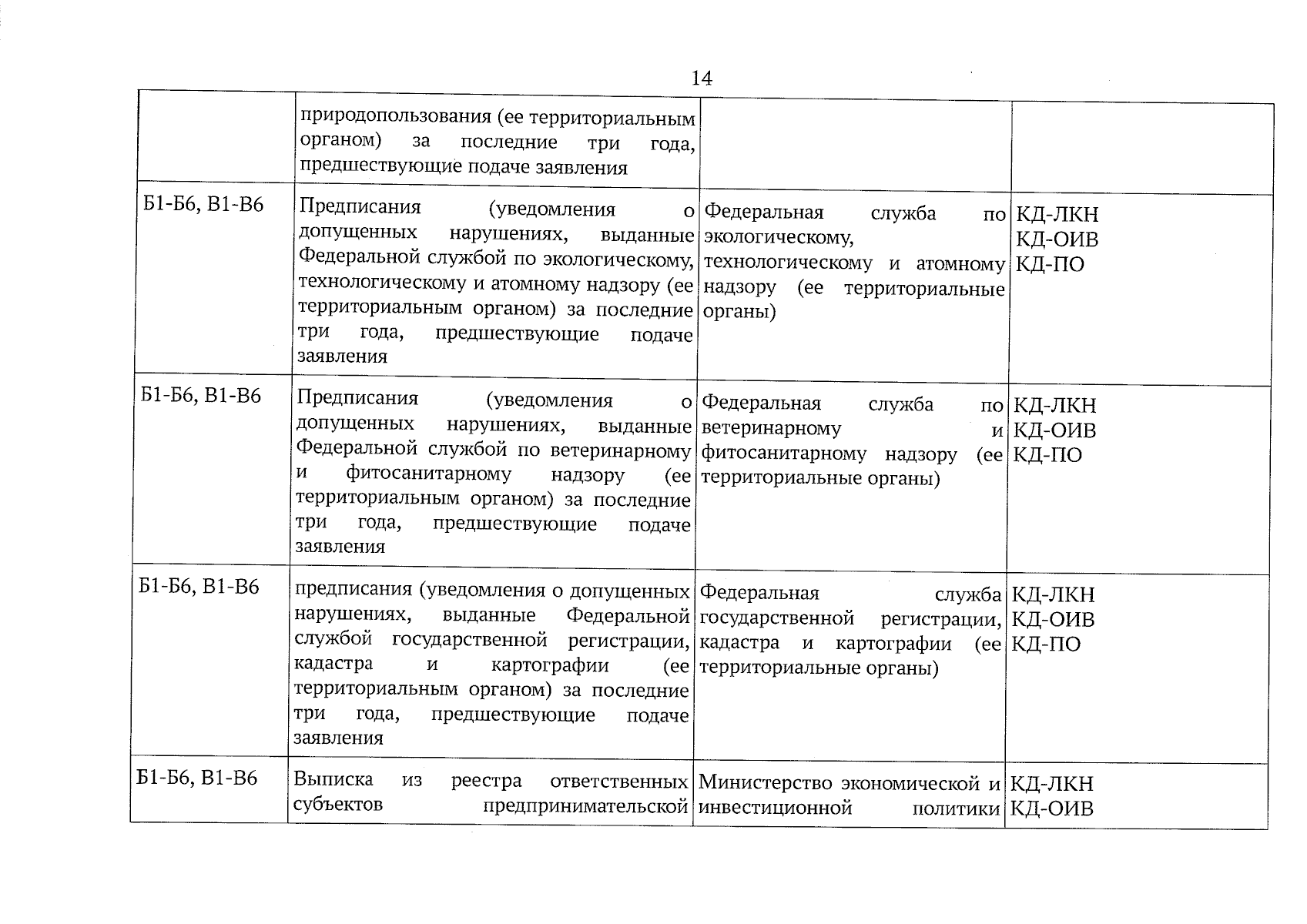 14

| | | | |
|---|---|---|---|
| | природопользования (ее территориальным органом) за последние три года, предшествующие подаче заявления | | |
| Б1-Б6, В1-В6 | Предписания (уведомления о допущенных нарушениях, выданные Федеральной службой по экологическому, технологическому и атомному надзору (ее территориальным органом) за последние три года, предшествующие подаче заявления | Федеральная служба по экологическому, технологическому и атомному надзору (ее территориальные органы) | КД-ЛКН КД-ОИВ КД-ПО |
| Б1-Б6, В1-В6 | Предписания (уведомления о допущенных нарушениях, выданные Федеральной службой по ветеринарному и фитосанитарному надзору (ее территориальным органом) за последние три года, предшествующие подаче заявления | Федеральная служба по ветеринарному и фитосанитарному надзору (ее территориальные органы) | КД-ЛКН КД-ОИВ КД-ПО |
| Б1-Б6, В1-В6 | предписания (уведомления о допущенных нарушениях, выданные Федеральной службой государственной регистрации, кадастра и картографии (ее территориальным органом) за последние три года, предшествующие подаче заявления | Федеральная служба государственной регистрации, кадастра и картографии (ее территориальные органы) | КД-ЛКН КД-ОИВ КД-ПО |
| Б1-Б6, В1-В6 | Выписка из реестра ответственных субъектов предпринимательской | Министерство экономической и инвестиционной политики | КД-ЛКН КД-ОИВ |